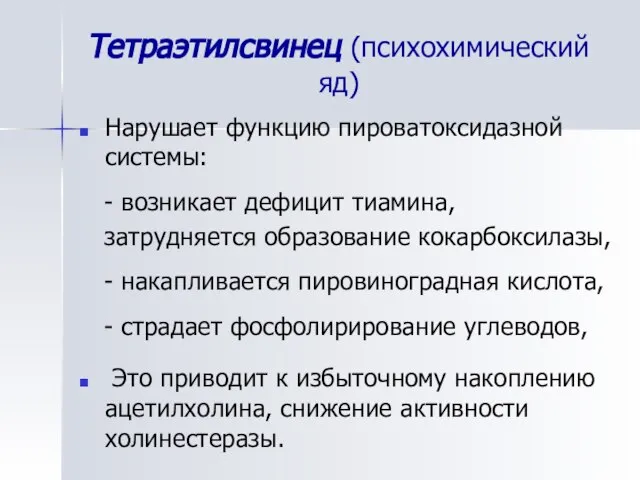 Тетраэтилсвинец (психохимический яд)

Нарушает функцию пироватоксидазной системы:

- возникает дефицит тиамина, затрудняется образование кокарбоксилазы,

- накапливается пировиноградная кислота,

- страдает фосфолирирование углеводов,

Это приводит к избыточному накоплению ацетилхолина, снижение активности холинестеразы.